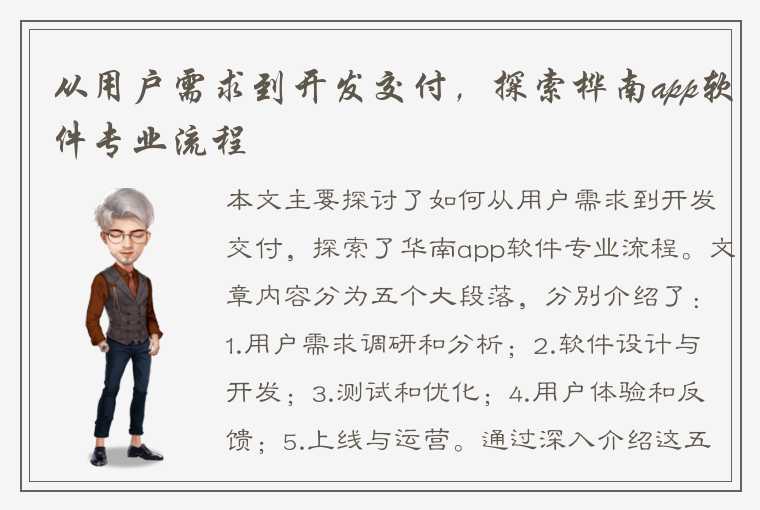 从用户需求到开发交付，探索桦南app软件专业流程

本文主要探讨了如何从用户需求到开发交付，探索了华南app软件专业流程。文章内容分为五个大段落，分别介绍了：1.用户需求调研和分析；2.软件设计与开发；3.测试和优化；4.用户体验和反馈；5.上线与运营。通过深入介绍这五